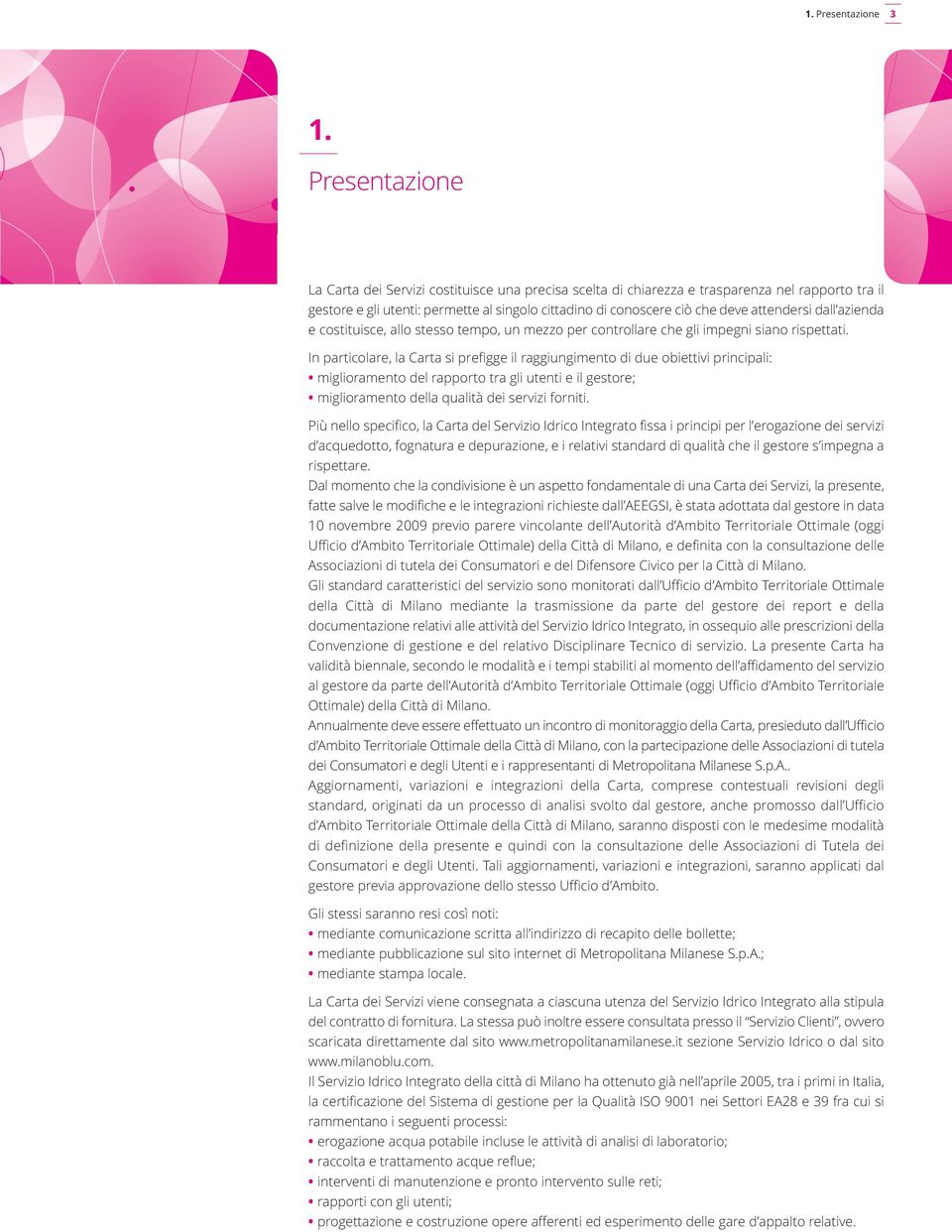 1. Presentazione 3

1.

Presentazione

La Carta dei Servizi costituisce una precisa scelta di chiarezza e trasparenza nel rapporto tra il gestore e gli utenti: permette al singolo cittadino di conoscere ciò che deve attendersi dall'azienda e costituisce, allo stesso tempo, un mezzo per controllare che gli impegni siano rispettati.

In particolare, la Carta si prefigge il raggiungimento di due obiettivi principali:
• miglioramento del rapporto tra gli utenti e il gestore;
• miglioramento della qualità dei servizi forniti.

Più nello specifico, la Carta del Servizio Idrico Integrato fissa i principi per l'erogazione dei servizi d'acquedotto, fognatura e depurazione, e i relativi standard di qualità che il gestore s'impegna a rispettare.
Dal momento che la condivisione è un aspetto fondamentale di una Carta dei Servizi, la presente, fatte salve le modifiche e le integrazioni richieste dall'AEEGSI, è stata adottata dal gestore in data 10 novembre 2009 previo parere vincolante dell'Autorità d'Ambito Territoriale Ottimale (oggi Ufficio d'Ambito Territoriale Ottimale) della Città di Milano, e definita con la consultazione delle Associazioni di tutela dei Consumatori e del Difensore Civico per la Città di Milano.
Gli standard caratteristici del servizio sono monitorati dall'Ufficio d'Ambito Territoriale Ottimale della Città di Milano mediante la trasmissione da parte del gestore dei report e della documentazione relativi alle attività del Servizio Idrico Integrato, in ossequio alle prescrizioni della Convenzione di gestione e del relativo Disciplinare Tecnico di servizio. La presente Carta ha validità biennale, secondo le modalità e i tempi stabiliti al momento dell'affidamento del servizio al gestore da parte dell'Autorità d'Ambito Territoriale Ottimale (oggi Ufficio d'Ambito Territoriale Ottimale) della Città di Milano.
Annualmente deve essere effettuato un incontro di monitoraggio della Carta, presieduto dall'Ufficio d'Ambito Territoriale Ottimale della Città di Milano, con la partecipazione delle Associazioni di tutela dei Consumatori e degli Utenti e i rappresentanti di Metropolitana Milanese S.p.A..
Aggiornamenti, variazioni e integrazioni della Carta, comprese contestuali revisioni degli standard, originati da un processo di analisi svolto dal gestore, anche promosso dall'Ufficio d'Ambito Territoriale Ottimale della Città di Milano, saranno disposti con le medesime modalità di definizione della presente e quindi con la consultazione delle Associazioni di Tutela dei Consumatori e degli Utenti. Tali aggiornamenti, variazioni e integrazioni, saranno applicati dal gestore previa approvazione dello stesso Ufficio d'Ambito.

Gli stessi saranno resi così noti:
• mediante comunicazione scritta all'indirizzo di recapito delle bollette;
• mediante pubblicazione sul sito internet di Metropolitana Milanese S.p.A.;
• mediante stampa locale.

La Carta dei Servizi viene consegnata a ciascuna utenza del Servizio Idrico Integrato alla stipula del contratto di fornitura. La stessa può inoltre essere consultata presso il "Servizio Clienti", ovvero scaricata direttamente dal sito www.metropolitanamilanese.it sezione Servizio Idrico o dal sito www.milanoblu.com.
Il Servizio Idrico Integrato della città di Milano ha ottenuto già nell'aprile 2005, tra i primi in Italia, la certificazione del Sistema di gestione per la Qualità ISO 9001 nei Settori EA28 e 39 fra cui si rammentano i seguenti processi:
• erogazione acqua potabile incluse le attività di analisi di laboratorio;
• raccolta e trattamento acque reflue;
• interventi di manutenzione e pronto intervento sulle reti;
• rapporti con gli utenti;
• progettazione e costruzione opere afferenti ed esperimento delle gare d'appalto relative.